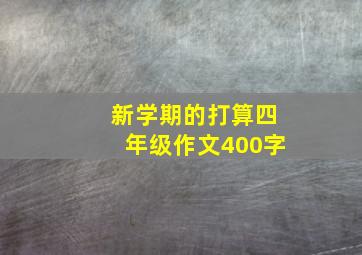 新学期的打算四年级作文400字